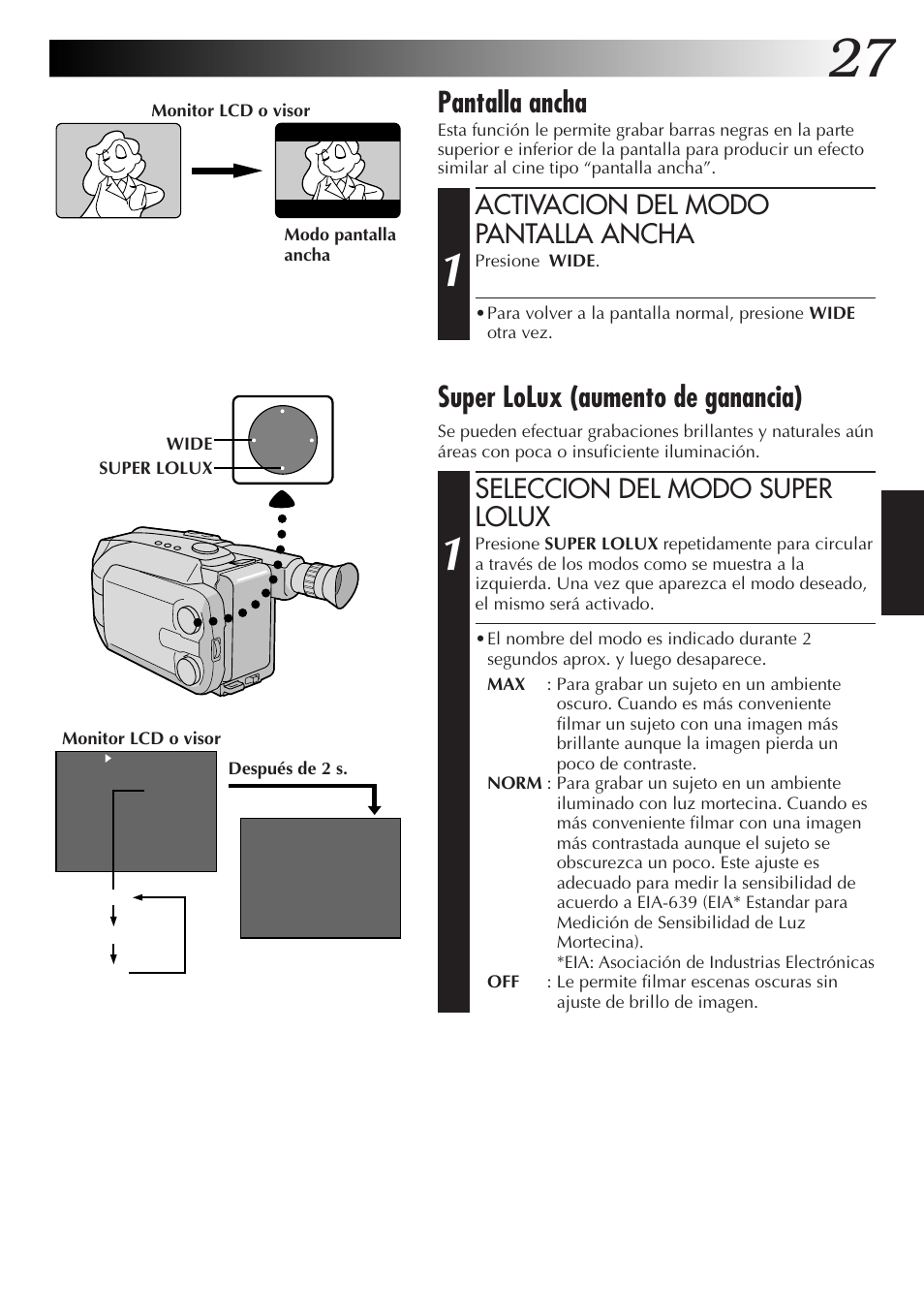 27

Monitor LCD o visor

Modo pantalla ancha

WIDE
SUPER LOLUX

Monitor LCD o visor

Después de 2 s.

Pantalla ancha

Esta función le permite grabar barras negras en la parte superior e inferior de la pantalla para producir un efecto similar al cine tipo “pantalla ancha”.

1

ACTIVACION DEL MODO PANTALLA ANCHA

Presione WIDE.

• Para volver a la pantalla normal, presione WIDE otra vez.

Super LoLux (aumento de ganancia)

Se pueden efectuar grabaciones brillantes y naturales aún áreas con poca o insuficiente iluminación.

1

SELECCION DEL MODO SUPER LOLUX

Presione SUPER LOLUX repetidamente para circular a través de los modos como se muestra a la izquierda. Una vez que aparezca el modo deseado, el mismo será activado.

• El nombre del modo es indicado durante 2 segundos aprox. y luego desaparece.

MAX : Para grabar un sujeto en un ambiente oscuro. Cuando es más conveniente filmar un sujeto con una imagen más brillante aunque la imagen pierda un poco de contraste.

NORM : Para grabar un sujeto en un ambiente iluminado con luz mortecina. Cuando es más conveniente filmar con una imagen más contrastada aunque el sujeto se obscurezca un poco. Este ajuste es adecuado para medir la sensibilidad de acuerdo a EIA-639 (EIA* Estandar para Medición de Sensibilidad de Luz Mortecina).
*EIA: Asociación de Industrias Electrónicas

OFF : Le permite filmar escenas oscuras sin ajuste de brillo de imagen.